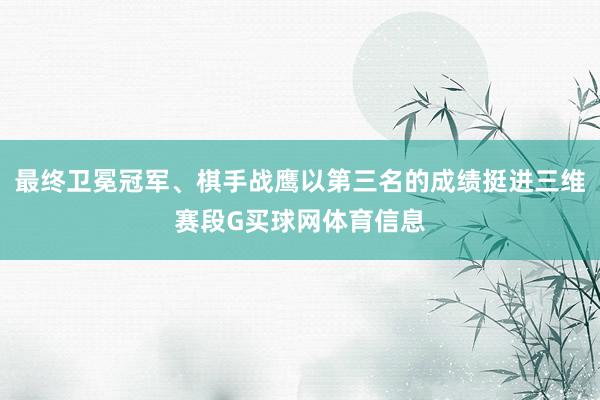 最终卫冕冠军、棋手战鹰以第三名的成绩挺进三维赛段G买球网体育信息